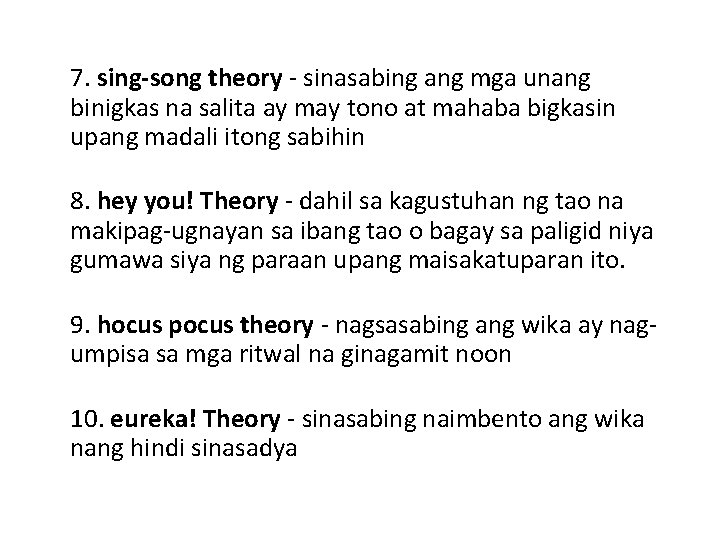 7. sing-song theory - sinasabing ang mga unang binigkas na salita ay may tono at mahaba bigkasin upang madali itong sabihin

8. hey you! Theory - dahil sa kagustuhan ng tao na makipag-ugnayan sa ibang tao o bagay sa paligid niya gumawa siya ng paraan upang maisakatuparan ito.

9. hocus pocus theory - nagsasabing ang wika ay nag-umpisa sa mga ritwal na ginagamit noon

10. eureka! Theory - sinasabing naimbento ang wika nang hindi sinasadya